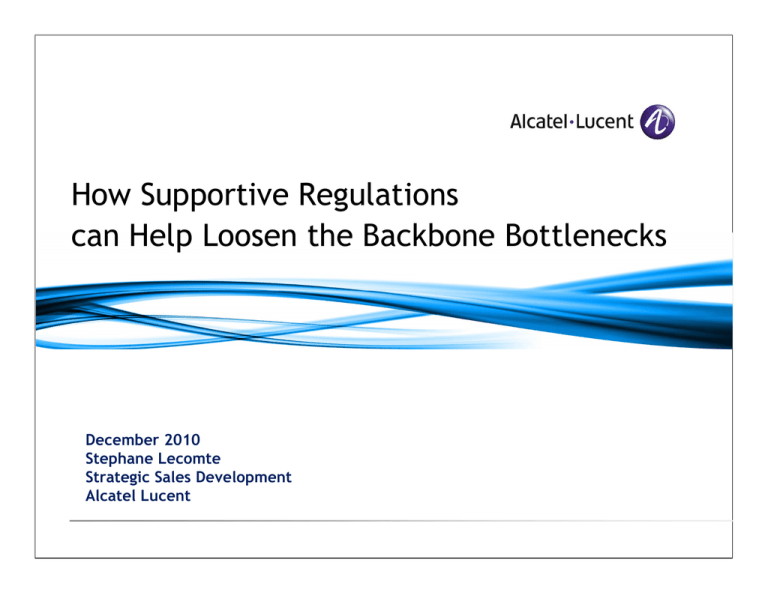 Alcatel·Lucent

How Supportive Regulations can Help Loosen the Backbone Bottlenecks

December 2010
Stephane Lecomte
Strategic Sales Development
Alcatel Lucent